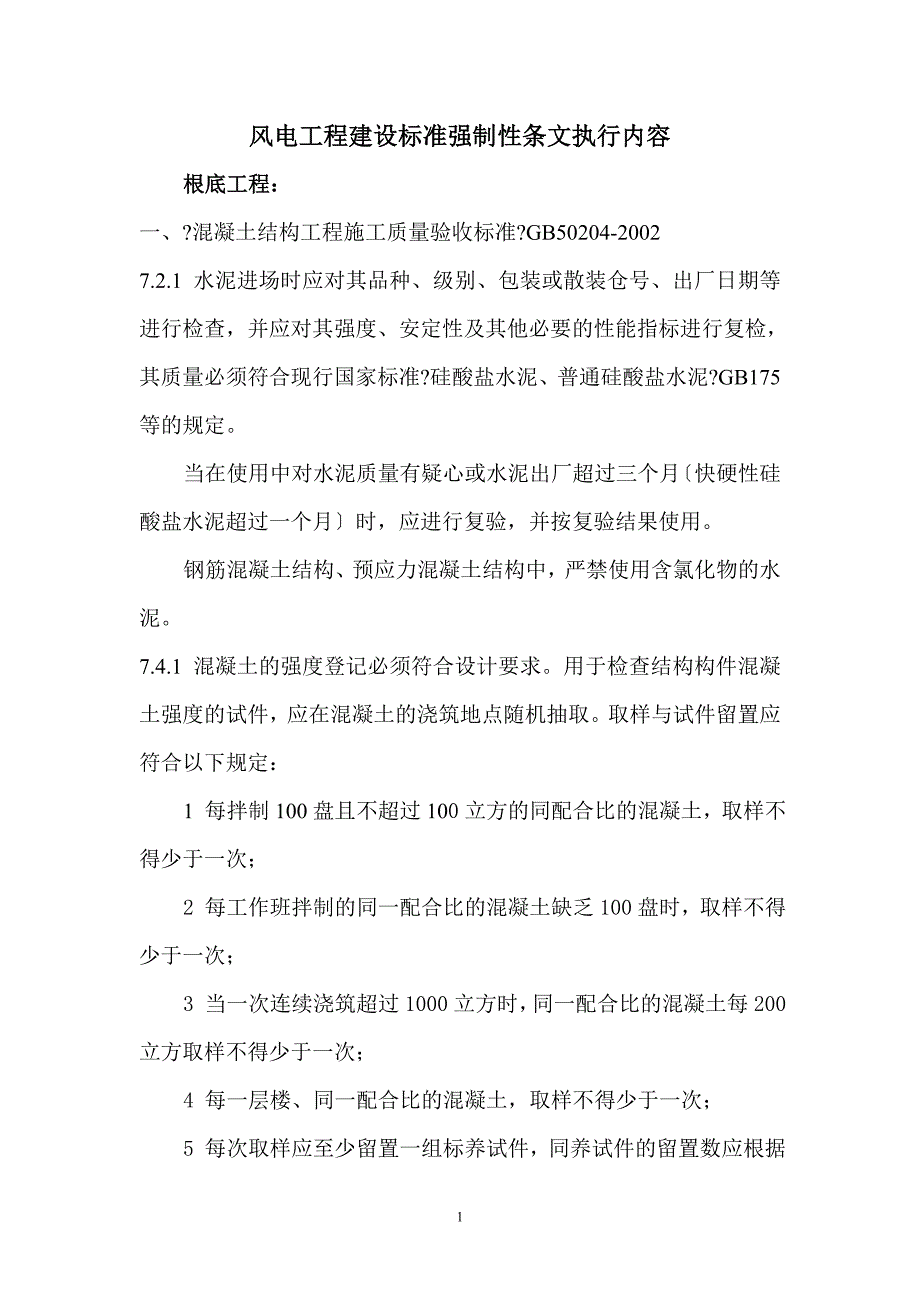 风电工程建设标准强制性条文执行内容

根底工程：

一、?混凝土结构工程施工质量验收标准?GB50204-2002

7.2.1 水泥进场时应对其品种、级别、包装或散装仓号、出厂日期等进行检查，并应对其强度、安定性及其他必要的性能指标进行复检，其质量必须符合现行国家标准?硅酸盐水泥、普通硅酸盐水泥?GB175等的规定。

当在使用中对水泥质量有疑心或水泥出厂超过三个月〔快硬性硅酸盐水泥超过一个月〕时，应进行复验，并按复验结果使用。

钢筋混凝土结构、预应力混凝土结构中，严禁使用含氯化物的水泥。

7.4.1 混凝土的强度登记必须符合设计要求。用于检查结构构件混凝土强度的试件，应在混凝土的浇筑地点随机抽取。取样与试件留置应符合以下规定：

1 每拌制100盘且不超过100立方的同配合比的混凝土，取样不得少于一次；

2 每工作班拌制的同一配合比的混凝土缺乏100盘时，取样不得少于一次；

3 当一次连续浇筑超过1000立方时，同一配合比的混凝土每200立方取样不得少于一次；

4 每一层楼、同一配合比的混凝土，取样不得少于一次；

5 每次取样应至少留置一组标养试件，同养试件的留置数应根据

1